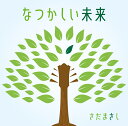 なつかしい未来

さだまさし